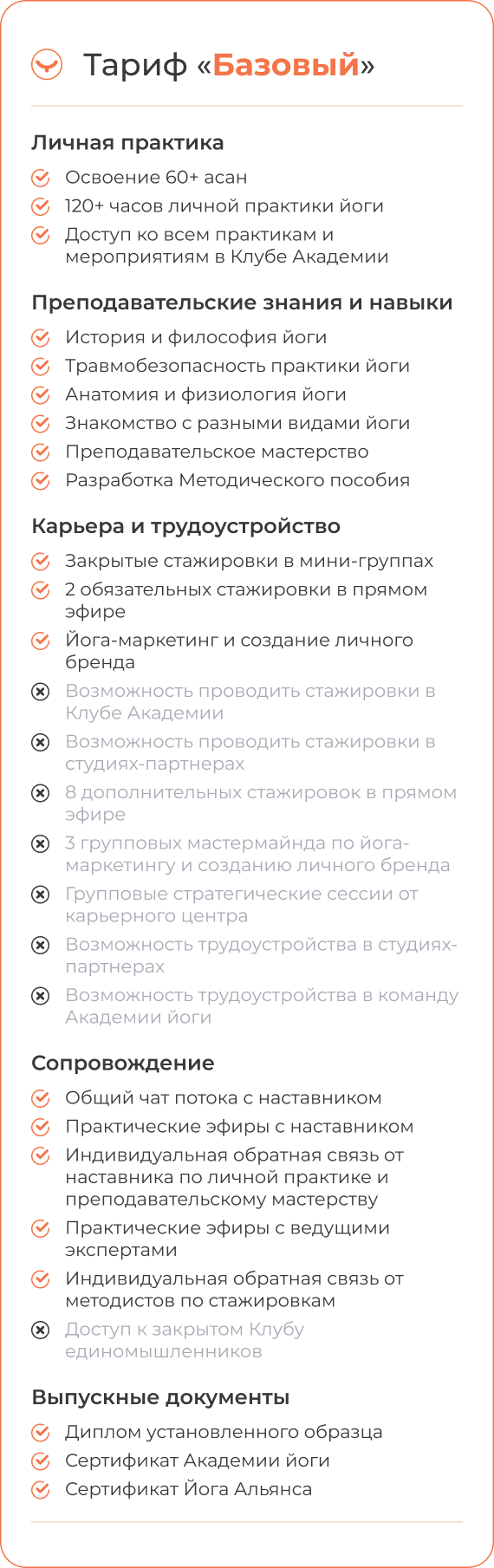 Тариф «Базовый»

Личная практика

Освоение 60+ асан

120+ часов личной практики йоги

Доступ ко всем практикам и мероприятиям в Клубе Академии

Преподавательские знания и навыки

История и философия йоги

Травмобезопасность практики йоги

Анатомия и физиология йоги

Знакомство с разными видами йоги

Преподавательское мастерство

Разработка Методического пособия

Карьера и трудоустройство

Закрытые стажировки в мини-группах

2 обязательных стажировки в прямом эфире

Йога-маркетинг и создание личного бренда

Возможность проводить стажировки в Клубе Академии

Возможность проводить стажировки в студиях-партнерах

8 дополнительных стажировок в прямом эфире

3 групповых мастермайнда по йога-маркетингу и созданию личного бренда

Групповые стратегические сессии от карьерного центра

Возможность трудоустройства в студиях-партнерах

Возможность трудоустройства в команду Академии йоги

Сопровождение

Общий чат потока с наставником

Практические эфиры с наставником

Индивидуальная обратная связь от наставника по личной практике и преподавательскому мастерству

Практические эфиры с ведущими экспертами

Индивидуальная обратная связь от методистов по стажировкам

Доступ к закрытом Клубу единомышленников

Выпускные документы

Диплом установленного образца

Сертификат Академии йоги

Сертификат Йога Альянса